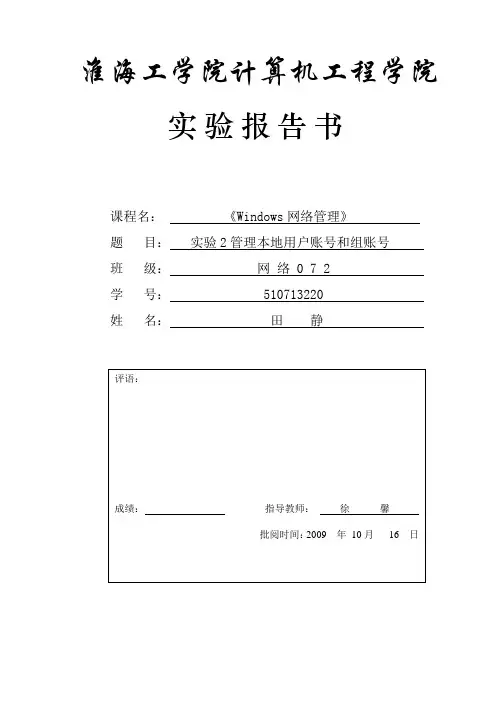 淮海工学院计算机工程学院

实验报告书

课程名：《Windows 网络管理》
题　目：实验 2 管理本地用户账号和组账号
班　级：网 络 0 7 2
学　号：510713220
姓　名：田　静

评语：

成绩：　　　　　　指导教师：徐　馨

批阅时间：2009 年 10 月 16 日